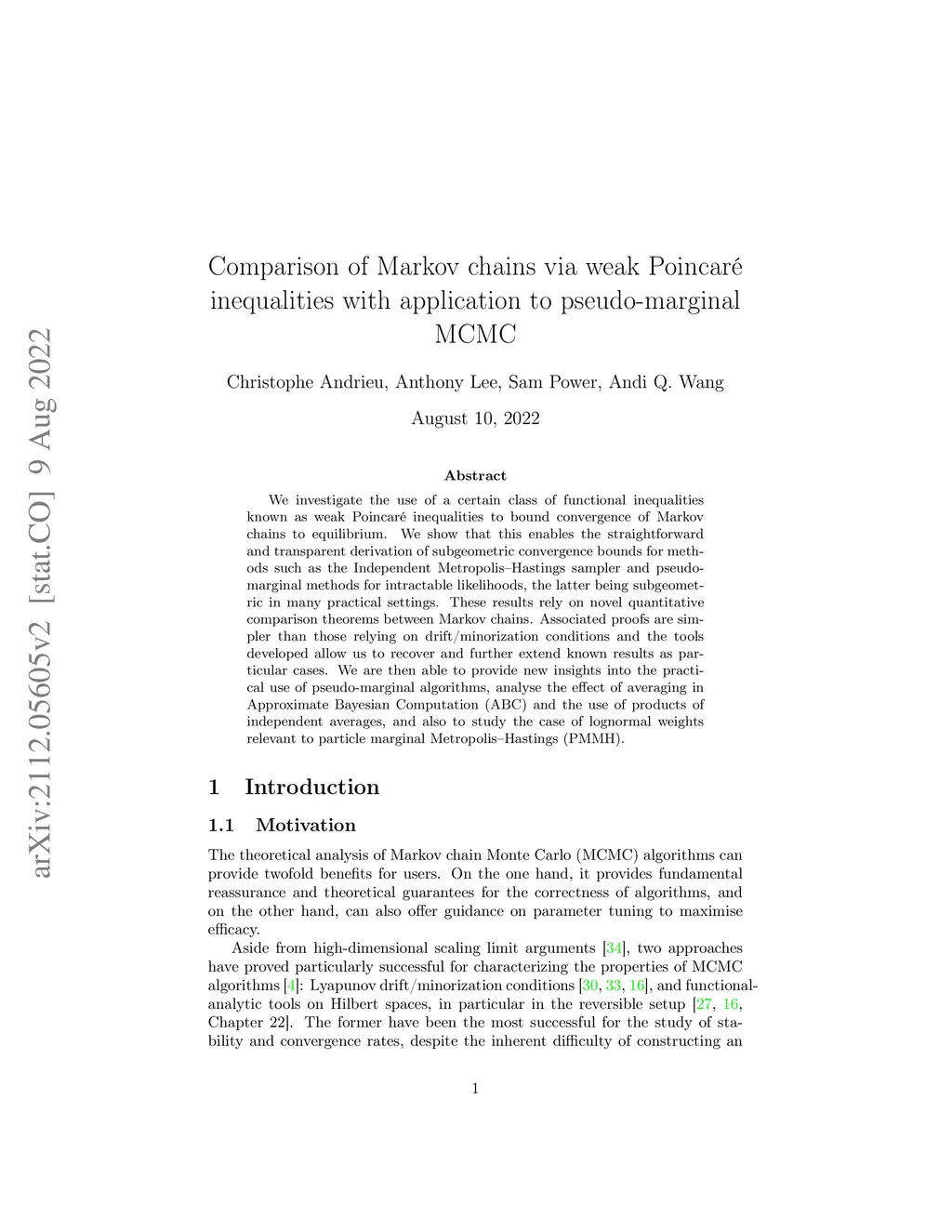 arXiv:2112.05605v2 [stat.CO] 9 Aug 2022

Comparison of Markov chains via weak Poincaré inequalities with application to pseudo-marginal MCMC

Christophe Andrieu, Anthony Lee, Sam Power, Andi Q. Wang

August 10, 2022

Abstract

We investigate the use of a certain class of functional inequalities known as weak Poincaré inequalities to bound convergence of Markov chains to equilibrium. We show that this enables the straightforward and transparent derivation of subgeometric convergence bounds for methods such as the Independent Metropolis–Hastings sampler and pseudo-marginal methods for intractable likelihoods, the latter being subgeometric in many practical settings. These results rely on novel quantitative comparison theorems between Markov chains. Associated proofs are simpler than those relying on drift/minorization conditions and the tools developed allow us to recover and further extend known results as particular cases. We are then able to provide new insights into the practical use of pseudo-marginal algorithms, analyse the effect of averaging in Approximate Bayesian Computation (ABC) and the use of products of independent averages, and also to study the case of lognormal weights relevant to particle marginal Metropolis–Hastings (PMMH).

1 Introduction

1.1 Motivation

The theoretical analysis of Markov chain Monte Carlo (MCMC) algorithms can provide twofold benefits for users. On the one hand, it provides fundamental reassurance and theoretical guarantees for the correctness of algorithms, and on the other hand, can also offer guidance on parameter tuning to maximise efficacy.

Aside from high-dimensional scaling limit arguments [34], two approaches have proved particularly successful for characterizing the properties of MCMC algorithms [4]: Lyapunov drift/minorization conditions [30, 33, 16], and functional-analytic tools on Hilbert spaces, in particular in the reversible setup [27, 16, Chapter 22]. The former have been the most successful for the study of stability and convergence rates, despite the inherent difficulty of constructing an

1